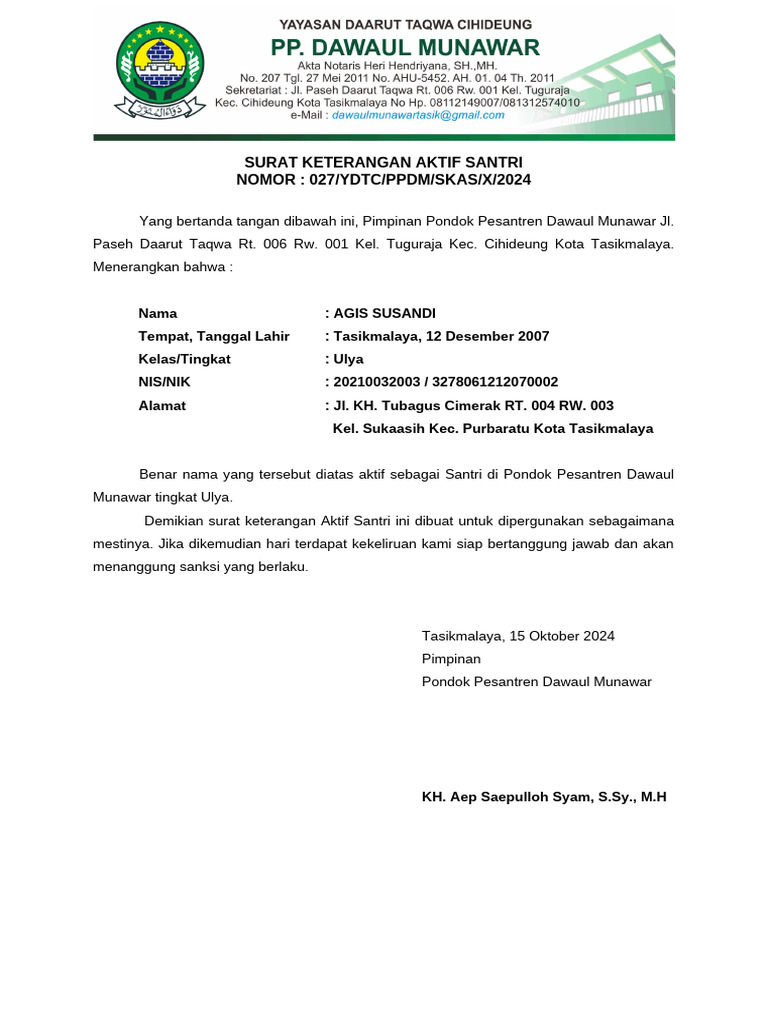 YAYASAN DAARUT TAQWA CIHIDEUNG
PP. DAWAUL MUNAWAR
Akta Notaris Heri Hendriyana, SH.,MH.
No. 207 Tgl. 27 Mei 2011 No. AHU-5452. AH. 01. 04 Th. 2011
Sekretariat : Jl. Paseh Daarut Taqwa Rt. 006 Rw. 001 Kel. Tuguraja
Kec. Cihideung Kota Tasikmalaya No Hp. 08112149007/081312574010
e-Mail : dawaulmunawartasik@gmail.com

SURAT KETERANGAN AKTIF SANTRI
NOMOR : 027/YDTC/PPDM/SKAS/X/2024

Yang bertanda tangan dibawah ini, Pimpinan Pondok Pesantren Dawaul Munawar Jl. Paseh Daarut Taqwa Rt. 006 Rw. 001 Kel. Tuguraja Kec. Cihideung Kota Tasikmalaya. Menerangkan bahwa :

Nama : AGIS SUSANDI
Tempat, Tanggal Lahir : Tasikmalaya, 12 Desember 2007
Kelas/Tingkat : Ulya
NIS/NIK : 20210032003 / 3278061212070002
Alamat : Jl. KH. Tubagus Cimerak RT. 004 RW. 003
Kel. Sukaasih Kec. Purbaratu Kota Tasikmalaya

Benar nama yang tersebut diatas aktif sebagai Santri di Pondok Pesantren Dawaul Munawar tingkat Ulya.

Demikian surat keterangan Aktif Santri ini dibuat untuk dipergunakan sebagaimana mestinya. Jika dikemudian hari terdapat kekeliruan kami siap bertanggung jawab dan akan menanggung sanksi yang berlaku.

Tasikmalaya, 15 Oktober 2024
Pimpinan
Pondok Pesantren Dawaul Munawar

KH. Aep Saepulloh Syam, S.Sy., M.H